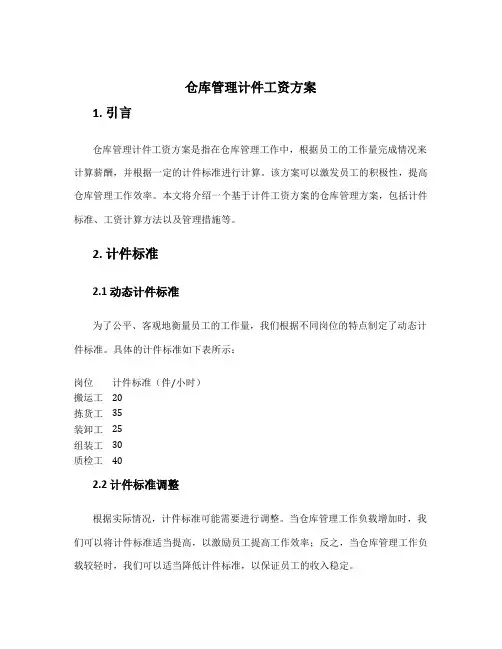 仓库管理计件工资方案

1. 引言

仓库管理计件工资方案是指在仓库管理工作中，根据员工的工作量完成情况来计算薪酬，并根据一定的计件标准进行计算。该方案可以激发员工的积极性，提高仓库管理工作效率。本文将介绍一个基于计件工资方案的仓库管理方案，包括计件标准、工资计算方法以及管理措施等。

2. 计件标准

2.1 动态计件标准

为了公平、客观地衡量员工的工作量，我们根据不同岗位的特点制定了动态计件标准。具体的计件标准如下表所示：

| 岗位 | 计件标准（件/小时） |
|---|---|
| 搬运工 | 20 |
| 拣货工 | 35 |
| 装卸工 | 25 |
| 组装工 | 30 |
| 质检工 | 40 |

2.2 计件标准调整

根据实际情况，计件标准可能需要进行调整。当仓库管理工作负载增加时，我们可以将计件标准适当提高，以激励员工提高工作效率；反之，当仓库管理工作负载较轻时，我们可以适当降低计件标准，以保证员工的收入稳定。